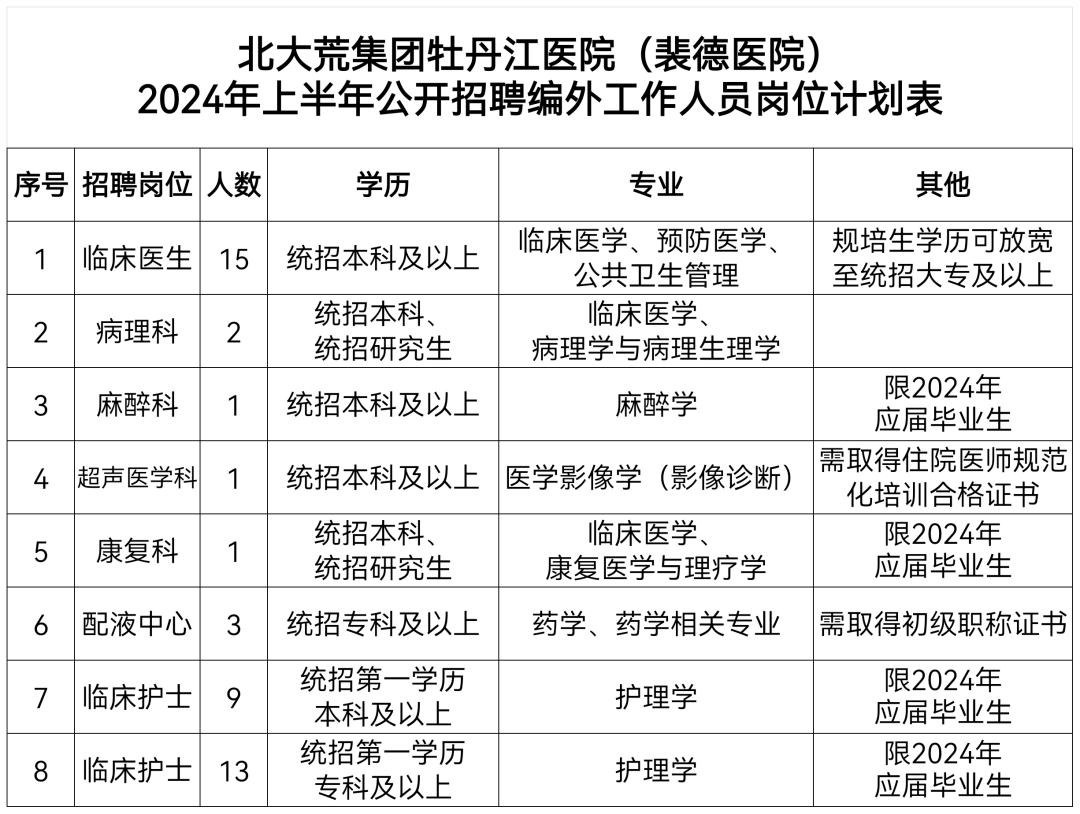 北大荒集团牡丹江医院（裴德医院）
2024年上半年公开招聘编外工作人员岗位计划表

| 序号 | 招聘岗位 | 人数 | 学历 | 专业 | 其他 |
|---|---|---|---|---|---|
| 1 | 临床医生 | 15 | 统招本科及以上 | 临床医学、预防医学、公共卫生管理 | 规培生学历可放宽至统招大专及以上 |
| 2 | 病理科 | 2 | 统招本科、统招研究生 | 临床医学、病理学与病理生理学 | |
| 3 | 麻醉科 | 1 | 统招本科及以上 | 麻醉学 | 限2024年应届毕业生 |
| 4 | 超声医学科 | 1 | 统招本科及以上 | 医学影像学（影像诊断） | 需取得住院医师规范化培训合格证书 |
| 5 | 康复科 | 1 | 统招本科、统招研究生 | 临床医学、康复医学与理疗学 | 限2024年应届毕业生 |
| 6 | 配液中心 | 3 | 统招专科及以上 | 药学、药学相关专业 | 需取得初级职称证书 |
| 7 | 临床护士 | 9 | 统招第一学历本科及以上 | 护理学 | 限2024年应届毕业生 |
| 8 | 临床护士 | 13 | 统招第一学历专科及以上 | 护理学 | 限2024年应届毕业生 |